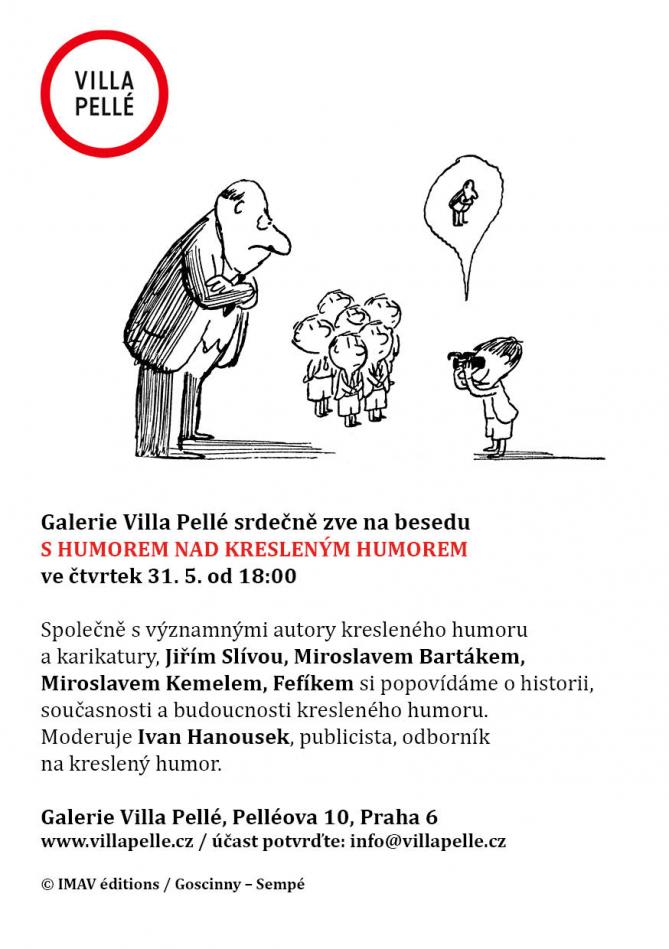 VILLA PELLÉ

Galerie Villa Pellé srdečně zve na besedu
S HUMOREM NAD KRESLENÝM HUMOREM
ve čtvrtek 31. 5. od 18:00

Společně s významnými autory kresleného humoru a karikatury, Jiřím Slívou, Miroslavem Bartákem, Miroslavem Kemelem, Fefíkem si popovídáme o historii, současnosti a budoucnosti kresleného humoru. Moderuje Ivan Hanousek, publicista, odborník na kreslený humor.

Galerie Villa Pellé, Pelléova 10, Praha 6
www.villapelle.cz / účast potvrďte: info@villapelle.cz

© IMAV éditions / Goscinny – Sempé